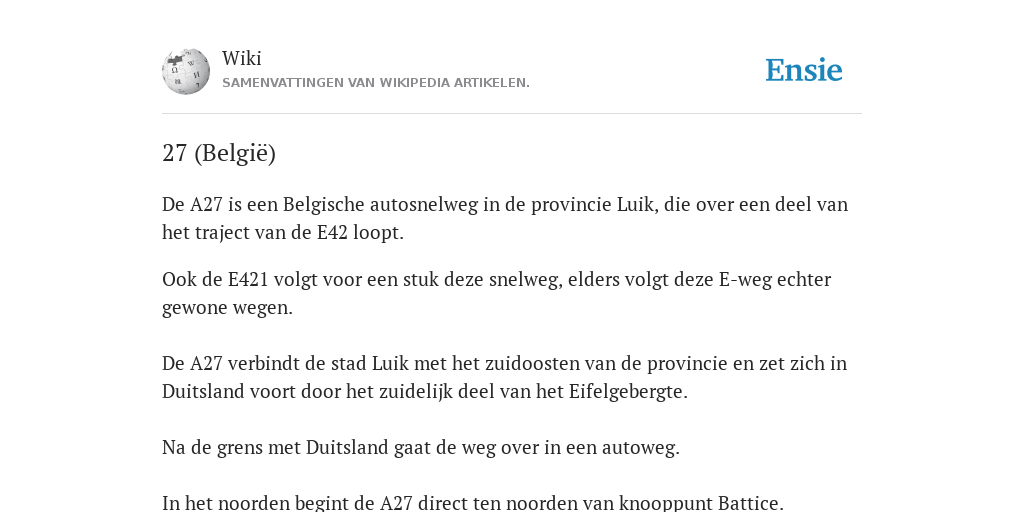 Wiki
SAMENVATTINGEN VAN WIKIPEDIA ARTIKELEN.

Ensie

27 (België)

De A27 is een Belgische autosnelweg in de provincie Luik, die over een deel van het traject van de E42 loopt.

Ook de E421 volgt voor een stuk deze snelweg, elders volgt deze E-weg echter gewone wegen.

De A27 verbindt de stad Luik met het zuidoosten van de provincie en zet zich in Duitsland voort door het zuidelijk deel van het Eifelgebergte.

Na de grens met Duitsland gaat de weg over in een autoweg.

In het noorden begint de A27 direct ten noorden van knooppunt Battice.